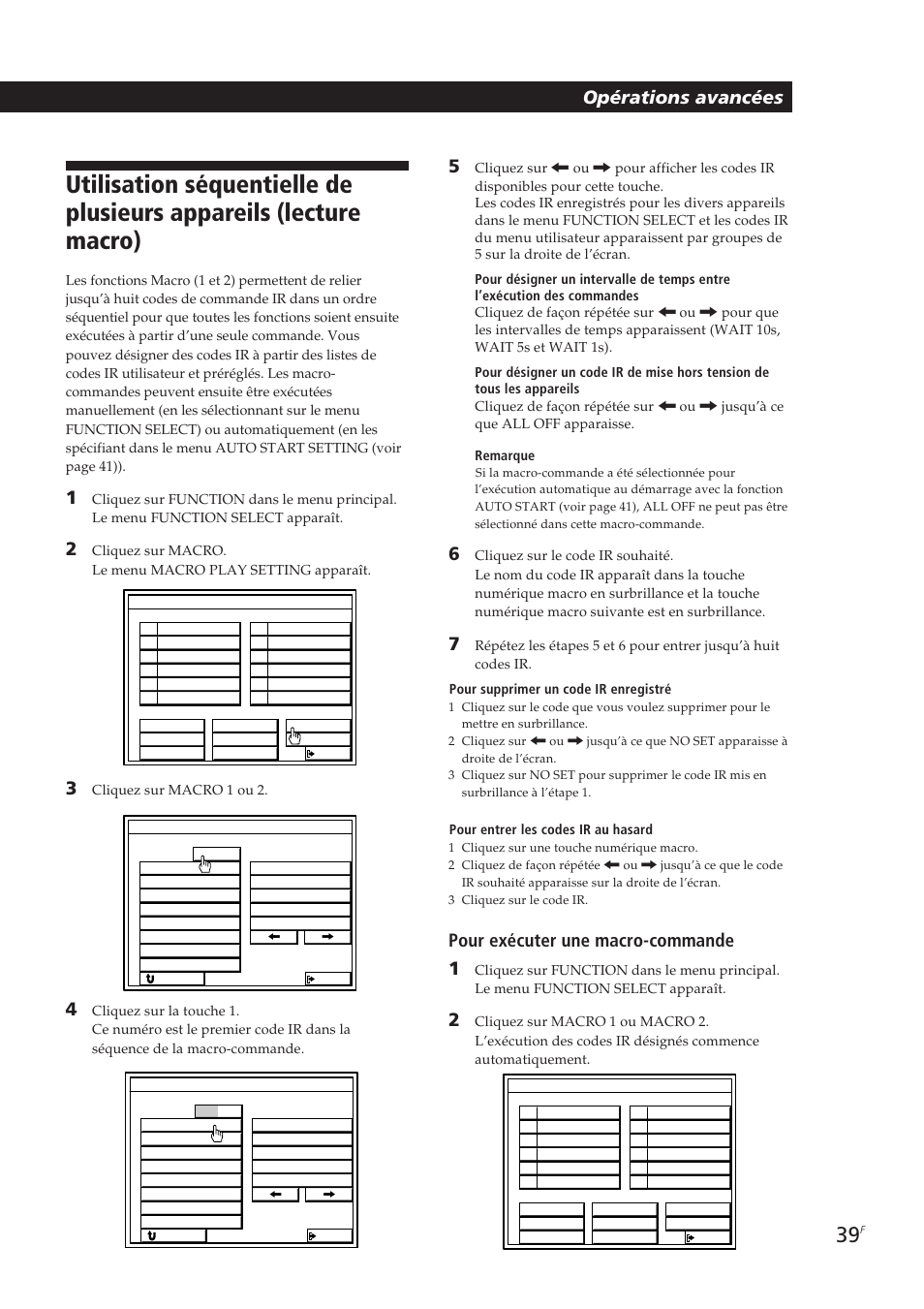 Opérations avancées

Utilisation séquentielle de plusieurs appareils (lecture macro)

Les fonctions Macro (1 et 2) permettent de relier jusqu'à huit codes de commande IR dans un ordre séquentiel pour que toutes les fonctions soient ensuite exécutées à partir d'une seule commande. Vous pouvez désigner des codes IR à partir des listes de codes IR utilisateur et préréglés. Les macro-commandes peuvent ensuite être exécutées manuellement (en les sélectionnant sur le menu FUNCTION SELECT) ou automatiquement (en les spécifiant dans le menu AUTO START SETTING (voir page 41)).

1 Cliquez sur FUNCTION dans le menu principal. Le menu FUNCTION SELECT apparaît.

2 Cliquez sur MACRO. Le menu MACRO PLAY SETTING apparaît.

3 Cliquez sur MACRO 1 ou 2.

4 Cliquez sur la touche 1. Ce numéro est le premier code IR dans la séquence de la macro-commande.

5 Cliquez sur ← ou → pour afficher les codes IR disponibles pour cette touche. Les codes IR enregistrés pour les divers appareils dans le menu FUNCTION SELECT et les codes IR du menu utilisateur apparaissent par groupes de 5 sur la droite de l'écran.

Pour désigner un intervalle de temps entre l'exécution des commandes
Cliquez de façon répétée sur ← ou → pour que les intervalles de temps apparaissent (WAIT 10s, WAIT 5s et WAIT 1s).

Pour désigner un code IR de mise hors tension de tous les appareils
Cliquez de façon répétée sur ← ou → jusqu'à ce que ALL OFF apparaisse.

Remarque
Si la macro-commande a été sélectionnée pour l'exécution automatique au démarrage avec la fonction AUTO START (voir page 41), ALL OFF ne peut pas être sélectionné dans cette macro-commande.

6 Cliquez sur le code IR souhaité. Le nom du code IR apparaît dans la touche numérique macro en surbrillance et la touche numérique macro suivante est en surbrillance.

7 Répétez les étapes 5 et 6 pour entrer jusqu'à huit codes IR.

Pour supprimer un code IR enregistré
1 Cliquez sur le code que vous voulez supprimer pour le mettre en surbrillance.
2 Cliquez sur ← ou → jusqu'à ce que NO SET apparaisse à droite de l'écran.
3 Cliquez sur NO SET pour supprimer le code IR mis en surbrillance à l'étape 1.

Pour entrer les codes IR au hasard
1 Cliquez sur une touche numérique macro.
2 Cliquez de façon répétée ← ou → jusqu'à ce que le code IR souhaité apparaisse sur la droite de l'écran.
3 Cliquez sur le code IR.

Pour exécuter une macro-commande

1 Cliquez sur FUNCTION dans le menu principal. Le menu FUNCTION SELECT apparaît.

2 Cliquez sur MACRO 1 ou MACRO 2. L'exécution des codes IR désignés commence automatiquement.

39F